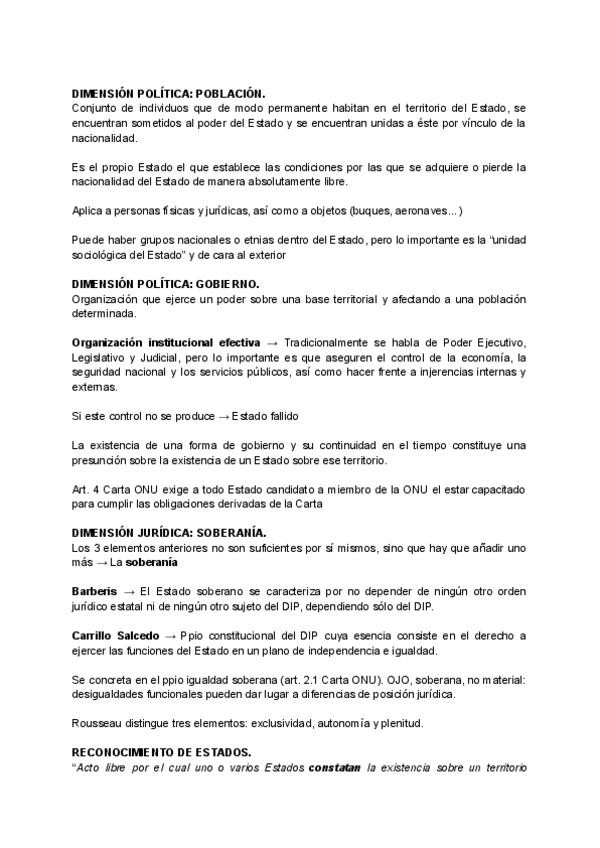 DIMENSIÓN POLÍTICA: POBLACIÓN.
Conjunto de individuos que de modo permanente habitan en el territorio del Estado, se encuentran sometidos al poder del Estado y se encuentran unidas a éste por vínculo de la nacionalidad.

Es el propio Estado el que establece las condiciones por las que se adquiere o pierde la nacionalidad del Estado de manera absolutamente libre.

Aplica a personas físicas y jurídicas, así como a objetos (buques, aeronaves...)

Puede haber grupos nacionales o etnias dentro del Estado, pero lo importante es la "unidad sociológica del Estado" y de cara al exterior

DIMENSIÓN POLÍTICA: GOBIERNO.
Organización que ejerce un poder sobre una base territorial y afectando a una población determinada.

Organización institucional efectiva → Tradicionalmente se habla de Poder Ejecutivo, Legislativo y Judicial, pero lo importante es que aseguren el control de la economía, la seguridad nacional y los servicios públicos, así como hacer frente a injerencias internas y externas.

Si este control no se produce → Estado fallido

La existencia de una forma de gobierno y su continuidad en el tiempo constituye una presunción sobre la existencia de un Estado sobre ese territorio.

Art. 4 Carta ONU exige a todo Estado candidato a miembro de la ONU el estar capacitado para cumplir las obligaciones derivadas de la Carta

DIMENSIÓN JURÍDICA: SOBERANÍA.
Los 3 elementos anteriores no son suficientes por sí mismos, sino que hay que añadir uno más → La soberanía

Barberis → El Estado soberano se caracteriza por no depender de ningún otro orden jurídico estatal ni de ningún otro sujeto del DIP, dependiendo sólo del DIP.

Carrillo Salcedo → Ppio constitucional del DIP cuya esencia consiste en el derecho a ejercer las funciones del Estado en un plano de independencia e igualdad.

Se concreta en el ppio igualdad soberana (art. 2.1 Carta ONU). OJO, soberana, no material: desigualdades funcionales pueden dar lugar a diferencias de posición jurídica.

Rousseau distingue tres elementos: exclusividad, autonomía y plenitud.

RECONOCIMIENTO DE ESTADOS.
"Acto libre por el cual uno o varios Estados constatan la existencia sobre un territorio